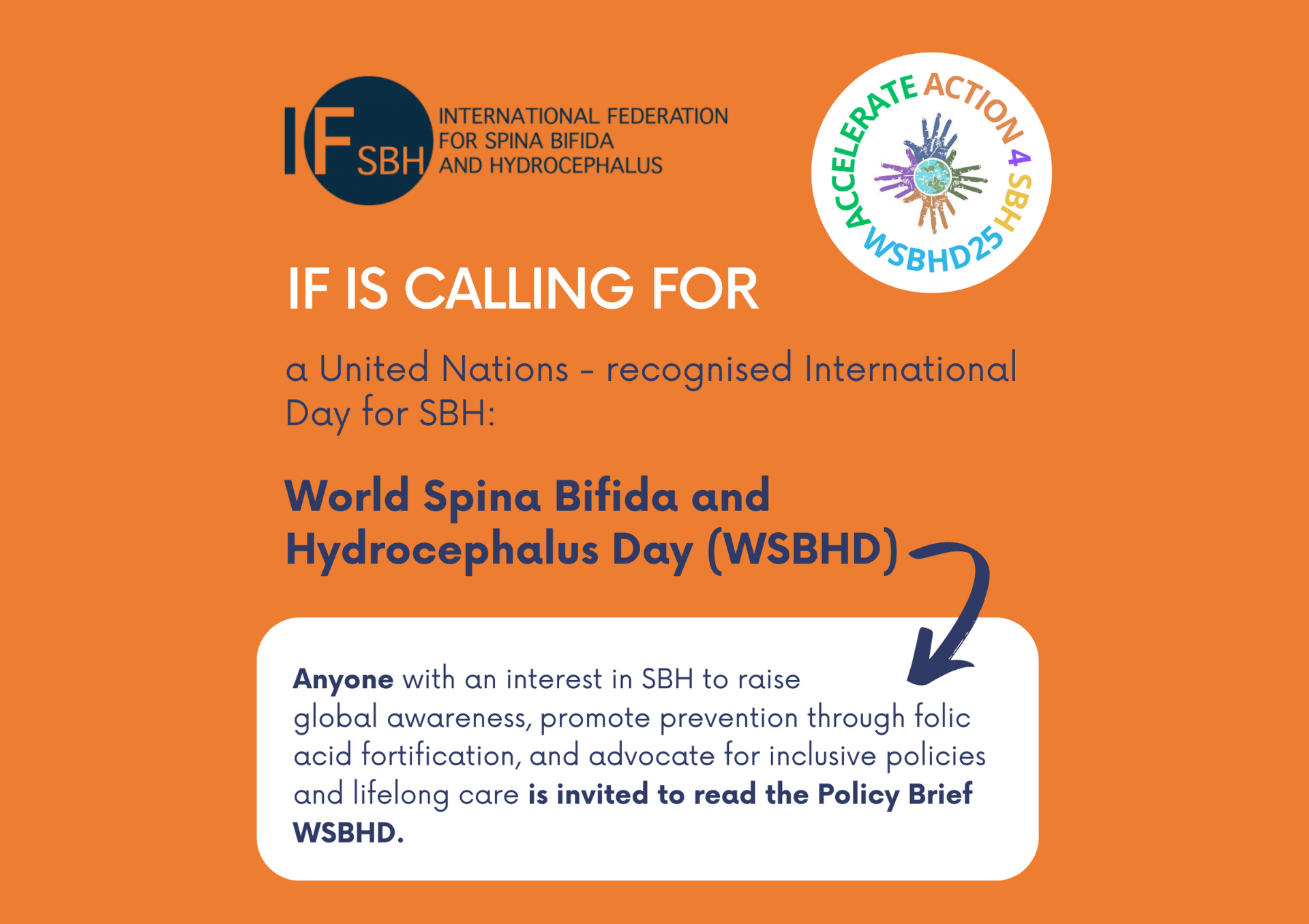 IF SBH

INTERNATIONAL FEDERATION
FOR SPINA BIFIDA
AND HYDROCEPHALUS

ACCELERATE ACTION 4 SBH
WSBHD25

IF IS CALLING FOR

a United Nations - recognised International Day for SBH:

World Spina Bifida and Hydrocephalus Day (WSBHD)

Anyone with an interest in SBH to raise global awareness, promote prevention through folic acid fortification, and advocate for inclusive policies and lifelong care is invited to read the Policy Brief WSBHD.